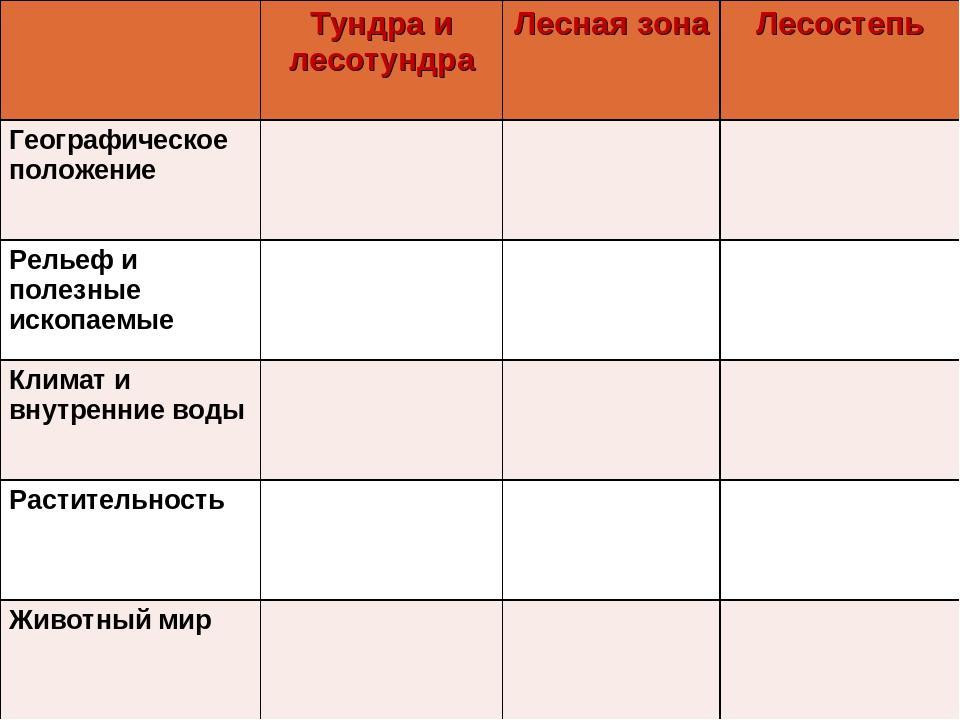 | | Тундра и лесотундра | Лесная зона | Лесостепь |
|---|---|---|---|
| Географическое положение | | | |
| Рельеф и полезные ископаемые | | | |
| Климат и внутренние воды | | | |
| Растительность | | | |
| Животный мир | | | |